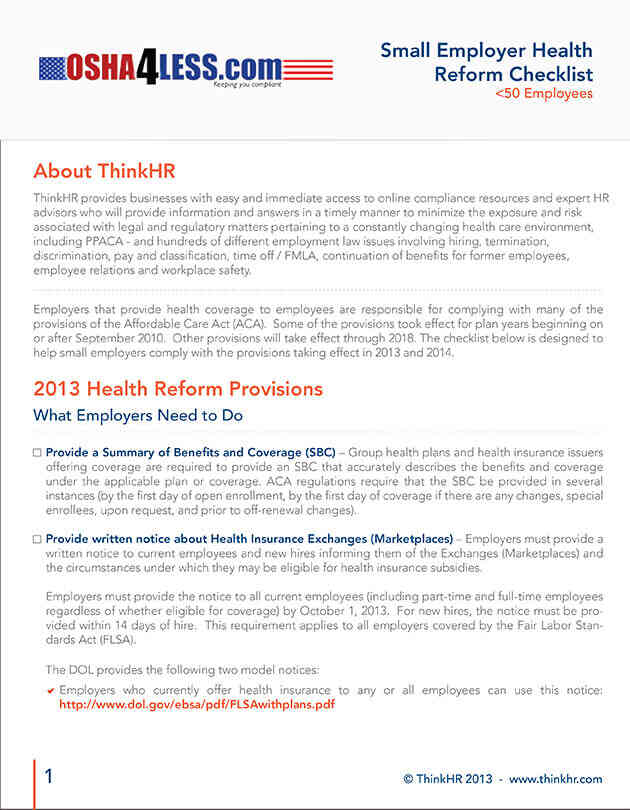 OSHA4LESS.com
Keeping you compliant

Small Employer Health Reform Checklist
<50 Employees

About ThinkHR

ThinkHR provides businesses with easy and immediate access to online compliance resources and expert HR advisors who will provide information and answers in a timely manner to minimize the exposure and risk associated with legal and regulatory matters pertaining to a constantly changing health care environment, including PPACA - and hundreds of different employment law issues involving hiring, termination, discrimination, pay and classification, time off / FMLA, continuation of benefits for former employees, employee relations and workplace safety.

Employers that provide health coverage to employees are responsible for complying with many of the provisions of the Affordable Care Act (ACA). Some of the provisions took effect for plan years beginning on or after September 2010. Other provisions will take effect through 2018. The checklist below is designed to help small employers comply with the provisions taking effect in 2013 and 2014.

2013 Health Reform Provisions

What Employers Need to Do

☐ Provide a Summary of Benefits and Coverage (SBC) – Group health plans and health insurance issuers offering coverage are required to provide an SBC that accurately describes the benefits and coverage under the applicable plan or coverage. ACA regulations require that the SBC be provided in several instances (by the first day of open enrollment, by the first day of coverage if there are any changes, special enrollees, upon request, and prior to off-renewal changes).

☐ Provide written notice about Health Insurance Exchanges (Marketplaces) – Employers must provide a written notice to current employees and new hires informing them of the Exchanges (Marketplaces) and the circumstances under which they may be eligible for health insurance subsidies.

Employers must provide the notice to all current employees (including part-time and full-time employees regardless of whether eligible for coverage) by October 1, 2013. For new hires, the notice must be provided within 14 days of hire. This requirement applies to all employers covered by the Fair Labor Standards Act (FLSA).

The DOL provides the following two model notices:

✔ Employers who currently offer health insurance to any or all employees can use this notice: http://www.dol.gov/ebsa/pdf/FLSAwithplans.pdf

1

© ThinkHR 2013 - www.thinkhr.com